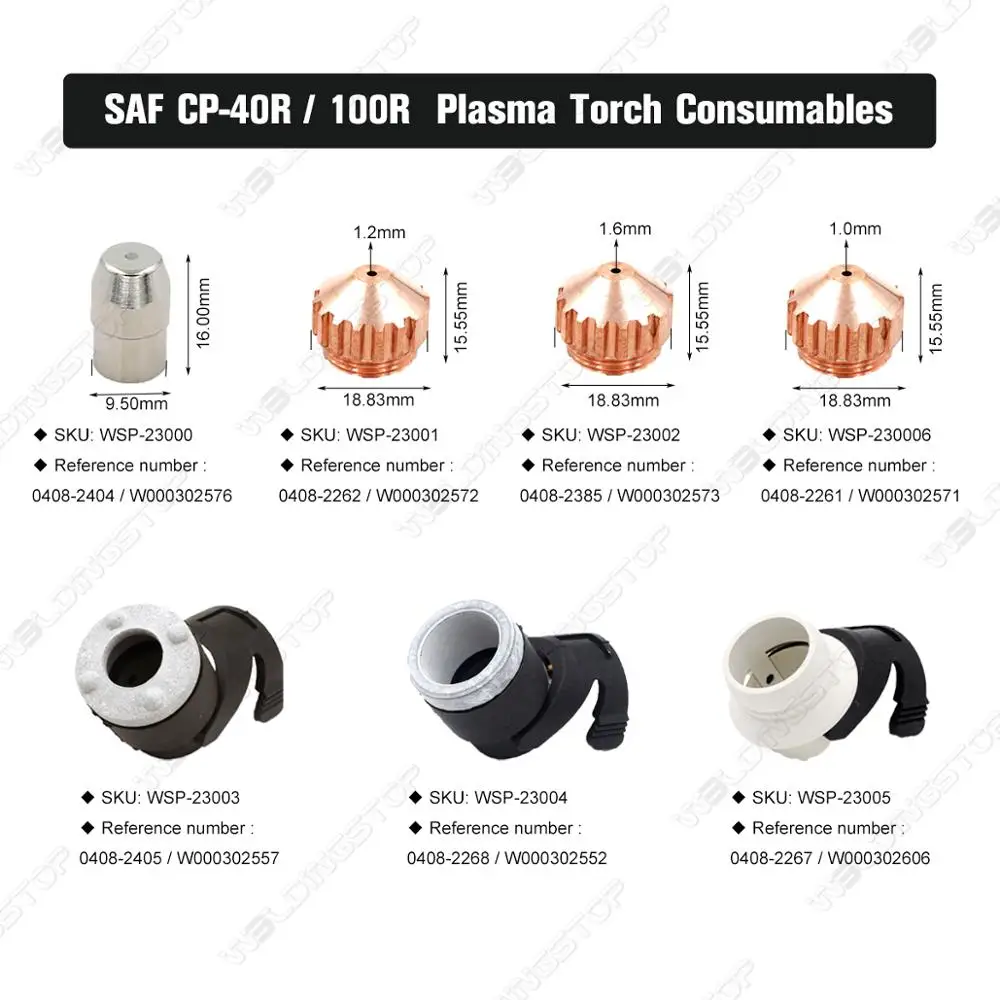 SAF CP-40R / 100R Plasma Torch Consumables

16.00mm
9.50mm
◆ SKU: WSP-23000
◆ Reference number :
0408-2404 / W000302576

1.2mm
15.55mm
18.83mm
◆ SKU: WSP-23001
◆ Reference number :
0408-2262 / W000302572

1.6mm
15.55mm
18.83mm
◆ SKU: WSP-23002
◆ Reference number :
0408-2385 / W000302573

1.0mm
15.55mm
18.83mm
◆ SKU: WSP-230006
◆ Reference number :
0408-2261 / W000302571

◆ SKU: WSP-23003
◆ Reference number :
0408-2405 / W000302557

◆ SKU: WSP-23004
◆ Reference number :
0408-2268 / W000302552

◆ SKU: WSP-23005
◆ Reference number :
0408-2267 / W000302606

WELDINGSTOP